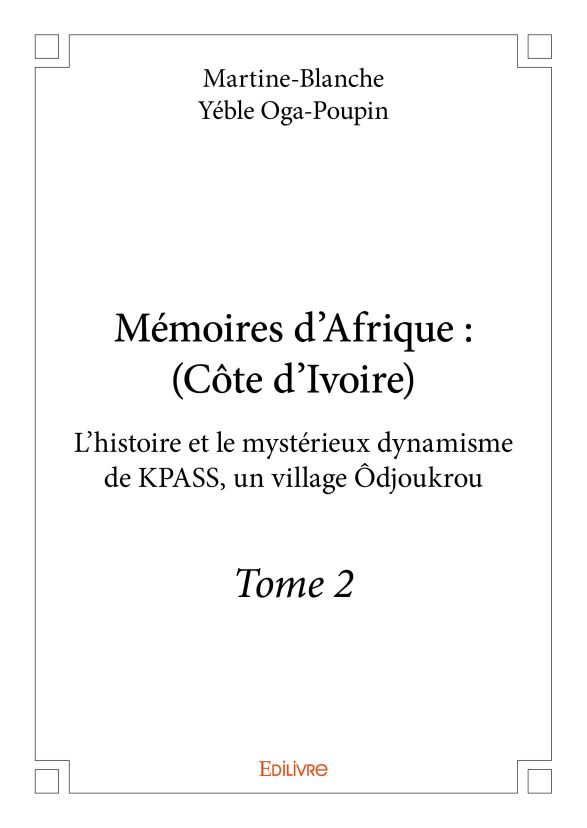 Martine-Blanche
Yéble Oga-Poupin

Mémoires d'Afrique :
(Côte d'Ivoire)

L'histoire et le mystérieux dynamisme de KPASS, un village Ôdjoukrou

Tome 2

Edilivre